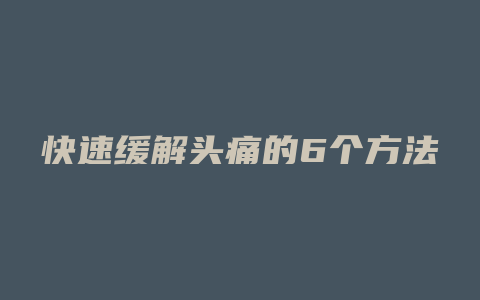 快速缓解头痛的6个方法